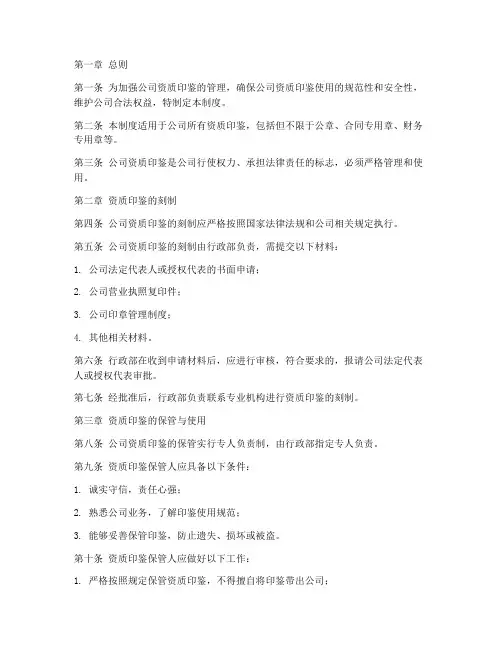 第一章 总则

第一条 为加强公司资质印鉴的管理，确保公司资质印鉴使用的规范性和安全性，维护公司合法权益，特制定本制度。

第二条 本制度适用于公司所有资质印鉴，包括但不限于公章、合同专用章、财务专用章等。

第三条 公司资质印鉴是公司行使权力、承担法律责任的标志，必须严格管理和使用。

第二章 资质印鉴的刻制

第四条 公司资质印鉴的刻制应严格按照国家法律法规和公司相关规定执行。

第五条 公司资质印鉴的刻制由行政部负责，需提交以下材料：

1. 公司法定代表人或授权代表的书面申请；

2. 公司营业执照复印件；

3. 公司印章管理制度；

4. 其他相关材料。

第六条 行政部在收到申请材料后，应进行审核，符合要求的，报请公司法定代表人或授权代表审批。

第七条 经批准后，行政部负责联系专业机构进行资质印鉴的刻制。

第三章 资质印鉴的保管与使用

第八条 公司资质印鉴的保管实行专人负责制，由行政部指定专人负责。

第九条 资质印鉴保管人应具备以下条件：

1. 诚实守信，责任心强；

2. 熟悉公司业务，了解印鉴使用规范；

3. 能够妥善保管印鉴，防止遗失、损坏或被盗。

第十条 资质印鉴保管人应做好以下工作：

1. 严格按照规定保管资质印鉴，不得擅自将印鉴带出公司；